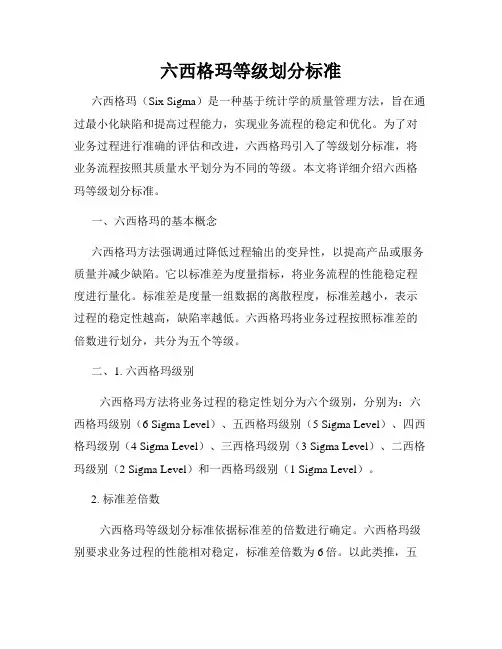 六西格玛等级划分标准

六西格玛（Six Sigma）是一种基于统计学的质量管理方法，旨在通过最小化缺陷和提高过程能力，实现业务流程的稳定和优化。为了对业务过程进行准确的评估和改进，六西格玛引入了等级划分标准，将业务流程按照其质量水平划分为不同的等级。本文将详细介绍六西格玛等级划分标准。

一、六西格玛的基本概念

六西格玛方法强调通过降低过程输出的变异性，以提高产品或服务质量并减少缺陷。它以标准差为度量指标，将业务流程的性能稳定程度进行量化。标准差是度量一组数据的离散程度，标准差越小，表示过程的稳定性越高，缺陷率越低。六西格玛将业务过程按照标准差的倍数进行划分，共分为五个等级。

二、1. 六西格玛级别

六西格玛方法将业务过程的稳定性划分为六个级别，分别为：六西格玛级别（6 Sigma Level）、五西格玛级别（5 Sigma Level）、四西格玛级别（4 Sigma Level）、三西格玛级别（3 Sigma Level）、二西格玛级别（2 Sigma Level）和一西格玛级别（1 Sigma Level）。

2. 标准差倍数

六西格玛等级划分标准依据标准差的倍数进行确定。六西格玛级别要求业务过程的性能相对稳定，标准差倍数为6倍。以此类推，五